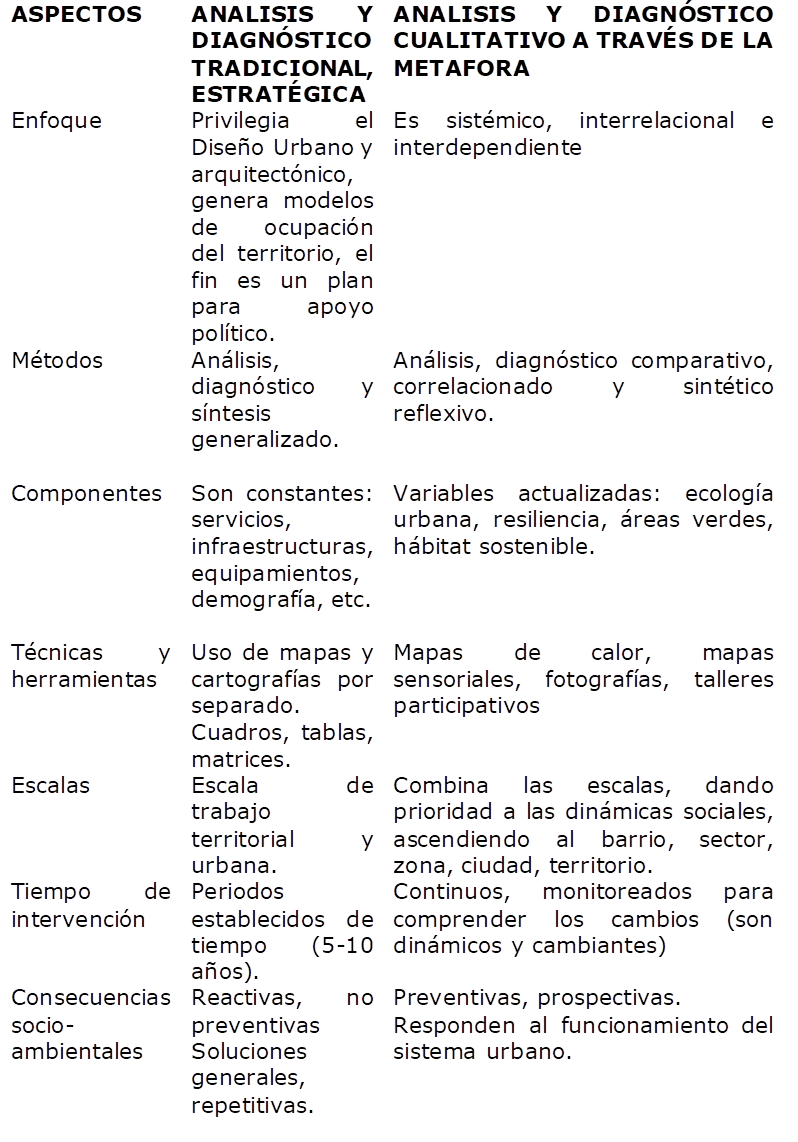 | ASPECTOS | ANALISIS Y DIAGNÓSTICO TRADICIONAL, ESTRATÉGICA | ANALISIS Y DIAGNÓSTICO CUALITATIVO A TRAVÉS DE LA METAFORA |
|---|---|---|
| Enfoque | Privilegia el Diseño Urbano y arquitectónico, genera modelos de ocupación del territorio, el fin es un plan para apoyo político. | Es sistémico, interrelacional e interdependiente |
| Métodos | Análisis, diagnóstico y síntesis generalizado. | Análisis, diagnóstico comparativo, correlacionado y sintético reflexivo. |
| Componentes | Son constantes: servicios, infraestructuras, equipamientos, demografía, etc. | Variables actualizadas: ecología urbana, resiliencia, áreas verdes, hábitat sostenible. |
| Técnicas y herramientas | Uso de mapas y cartografías por separado. Cuadros, tablas, matrices. | Mapas de calor, mapas sensoriales, fotografías, talleres participativos |
| Escalas | Escala de trabajo territorial y urbana. | Combina las escalas, dando prioridad a las dinámicas sociales, ascendiendo al barrio, sector, zona, ciudad, territorio. |
| Tiempo de intervención | Periodos establecidos de tiempo (5-10 años). | Continuos, monitoreados para comprender los cambios (son dinámicos y cambiantes) |
| Consecuencias socio-ambientales | Reactivas, no preventivas Soluciones generales, repetitivas. | Preventivas, prospectivas. Responden al funcionamiento del sistema urbano. |